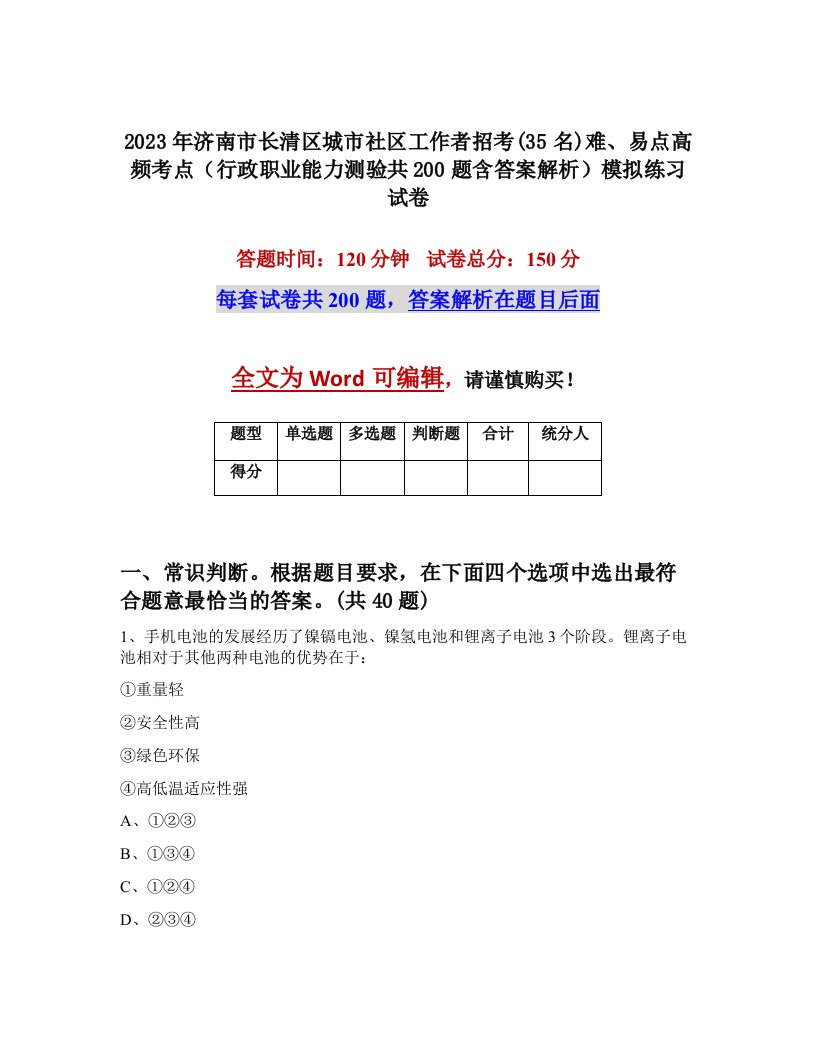 2023年济南市长清区城市社区工作者招考(35名)难、易点高频考点（行政职业能力测验共200题含答案解析）模拟练习试卷

答题时间：120分钟　试卷总分：150分

每套试卷共200题，答案解析在题目后面

全文为Word可编辑，请谨慎购买！

| 题型 | 单选题 | 多选题 | 判断题 | 合计 | 统分人 |
|---|---|---|---|---|---|
| 得分 | | | | | |

一、常识判断。根据题目要求，在下面四个选项中选出最符合题意最恰当的答案。(共40题)

1、手机电池的发展经历了镍镉电池、镍氢电池和锂离子电池3个阶段。锂离子电池相对于其他两种电池的优势在于：

①重量轻

②安全性高

③绿色环保

④高低温适应性强

A、①②③

B、①③④

C、①②④

D、②③④